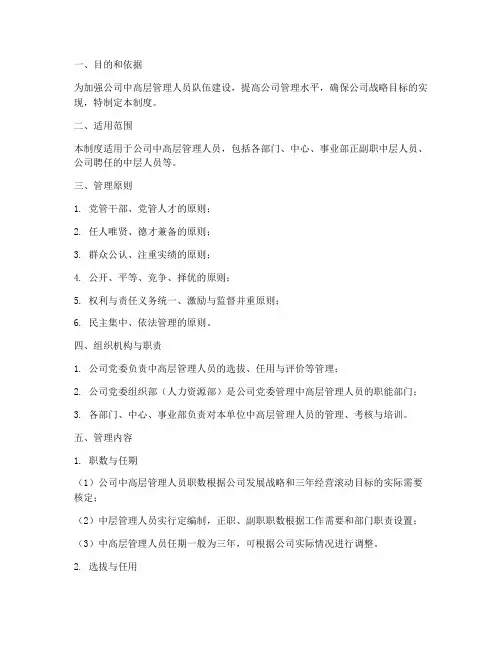 一、目的和依据

为加强公司中高层管理人员队伍建设，提高公司管理水平，确保公司战略目标的实现，特制定本制度。

二、适用范围

本制度适用于公司中高层管理人员，包括各部门、中心、事业部正副职中层人员、公司聘任的中层人员等。

三、管理原则

1. 党管干部、党管人才的原则；

2. 任人唯贤、德才兼备的原则；

3. 群众公认、注重实绩的原则；

4. 公开、平等、竞争、择优的原则；

5. 权利与责任义务统一、激励与监督并重原则；

6. 民主集中、依法管理的原则。

四、组织机构与职责

1. 公司党委负责中高层管理人员的选拔、任用与评价等管理；

2. 公司党委组织部（人力资源部）是公司党委管理中高层管理人员的职能部门；

3. 各部门、中心、事业部负责对本单位中高层管理人员的管理、考核与培训。

五、管理内容

1. 职数与任期

（1）公司中高层管理人员职数根据公司发展战略和三年经营滚动目标的实际需要核定；

（2）中层管理人员实行定编制，正职、副职职数根据工作需要和部门职责设置；

（3）中高层管理人员任期一般为三年，可根据公司实际情况进行调整。

2. 选拔与任用